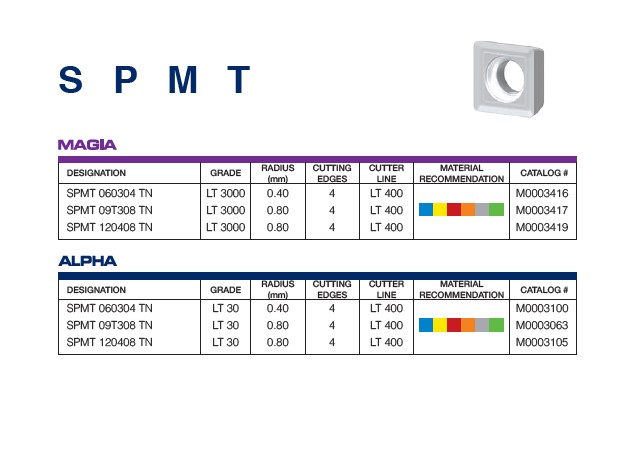 S P M T

MAGIA

| DESIGNATION | GRADE | RADIUS (mm) | CUTTING EDGES | CUTTER LINE | MATERIAL RECOMMENDATION | CATALOG # |
|---|---|---|---|---|---|---|
| SPMT 060304 TN | LT 3000 | 0.40 | 4 | LT 400 | | M0003416 |
| SPMT 09T308 TN | LT 3000 | 0.80 | 4 | LT 400 | | M0003417 |
| SPMT 120408 TN | LT 3000 | 0.80 | 4 | LT 400 | | M0003419 |

ALPHA

| DESIGNATION | GRADE | RADIUS (mm) | CUTTING EDGES | CUTTER LINE | MATERIAL RECOMMENDATION | CATALOG # |
|---|---|---|---|---|---|---|
| SPMT 060304 TN | LT 30 | 0.40 | 4 | LT 400 | | M0003100 |
| SPMT 09T308 TN | LT 30 | 0.80 | 4 | LT 400 | | M0003063 |
| SPMT 120408 TN | LT 30 | 0.80 | 4 | LT 400 | | M0003105 |